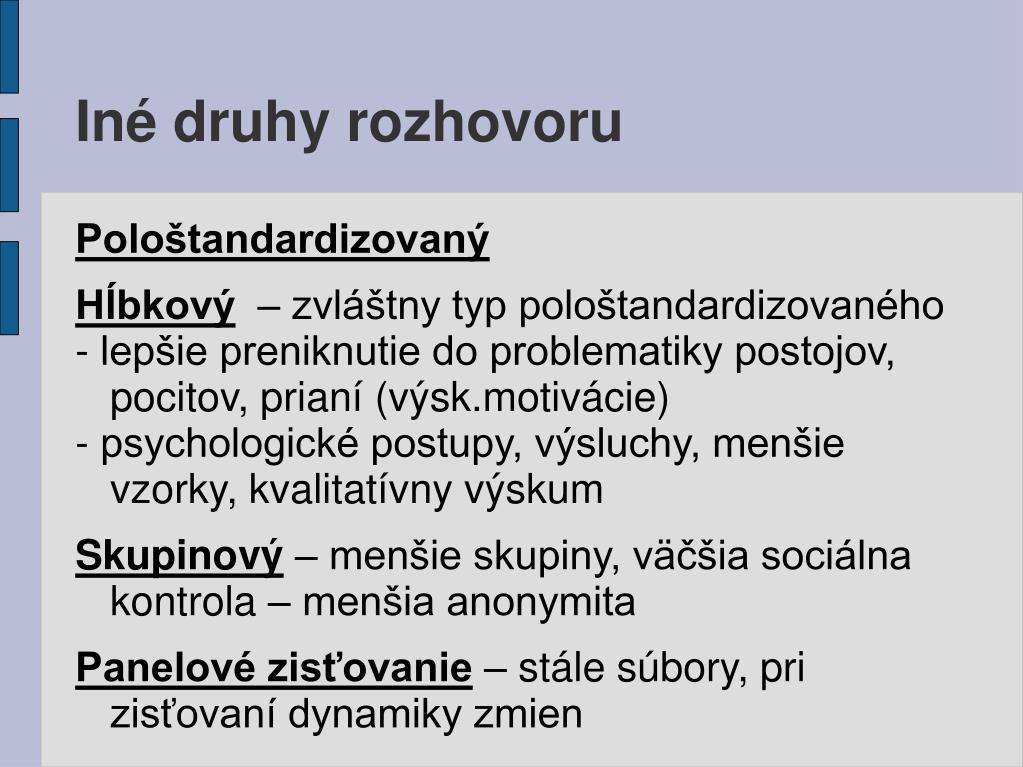 Iné druhy rozhovoru

Pološtandardizovaný

Hĺbkový – zvláštny typ pološtandardizovaného
- lepšie preniknutie do problematiky postojov, pocitov, prianí (výsk.motivácie)
- psychologické postupy, výsluchy, menšie vzorky, kvalitatívny výskum

Skupinový – menšie skupiny, väčšia sociálna kontrola – menšia anonymita

Panelové zisťovanie – stále súbory, pri zisťovaní dynamiky zmien